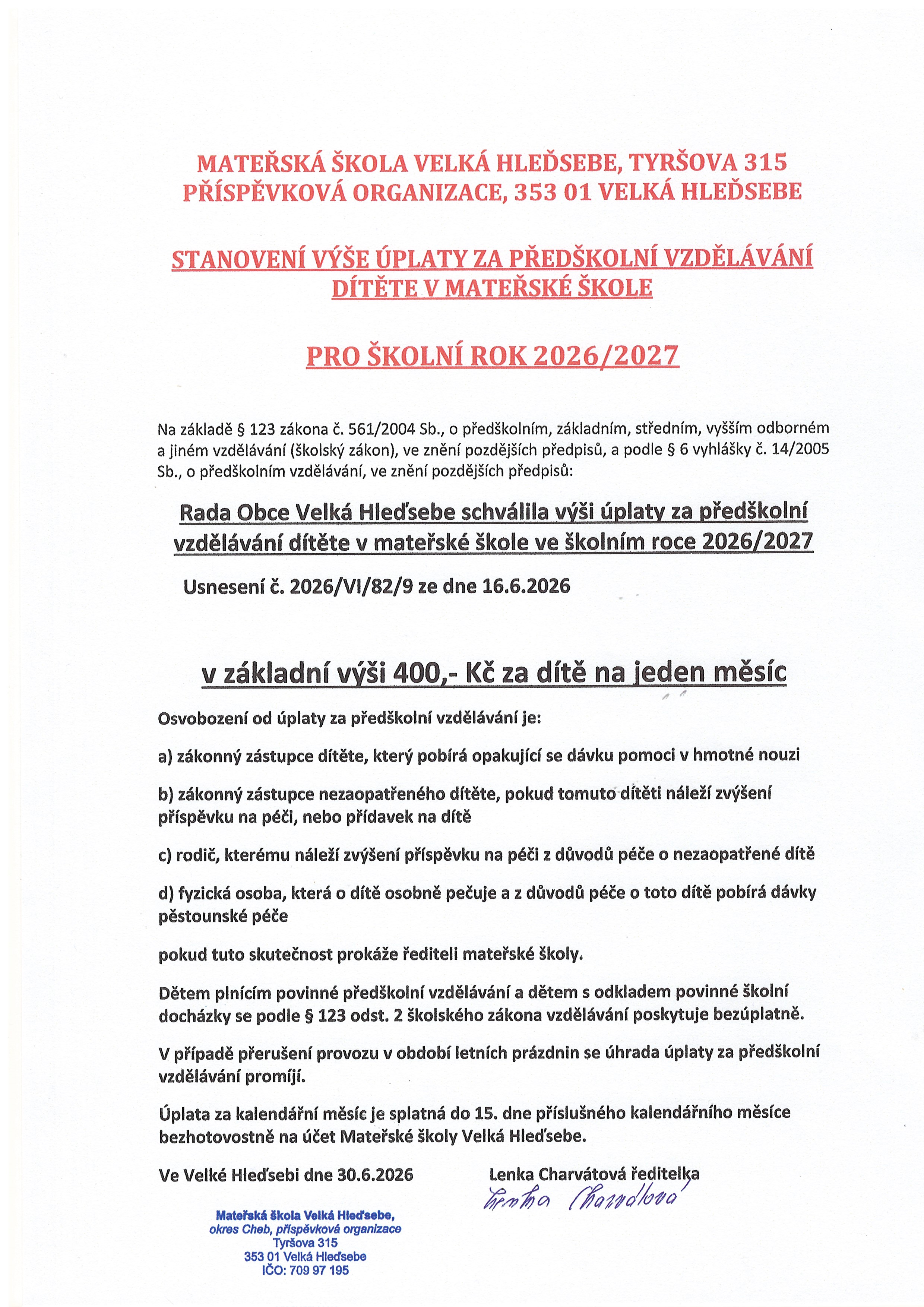 MATEŘSKÁ ŠKOLA VELKÁ HLEĎSEBE, TYRŠOVA 315
PŘÍSPĚVKOVÁ ORGANIZACE, 353 01 VELKÁ HLEĎSEBE

STANOVENÍ VÝŠE ÚPLATY ZA PŘEDŠKOLNÍ VZDĚLÁVÁNÍ DÍTĚTE V MATEŘSKÉ ŠKOLE

PRO ŠKOLNÍ ROK 2026/2027

Na základě § 123 zákona č. 561/2004 Sb., o předškolním, základním, středním, vyšším odborném a jiném vzdělávání (školský zákon), ve znění pozdějších předpisů, a podle § 6 vyhlášky č. 14/2005 Sb., o předškolním vzdělávání, ve znění pozdějších předpisů:

Rada Obce Velká Hleďsebe schválila výši úplaty za předškolní vzdělávání dítěte v mateřské škole ve školním roce 2026/2027

Usnesení č. 2026/VI/82/9 ze dne 16.6.2026

v základní výši 400,- Kč za dítě na jeden měsíc

Osvobození od úplaty za předškolní vzdělávání je:

a) zákonný zástupce dítěte, který pobírá opakující se dávku pomoci v hmotné nouzi

b) zákonný zástupce nezaopatřeného dítěte, pokud tomuto dítěti náleží zvýšení příspěvku na péči, nebo přídavek na dítě

c) rodič, kterému náleží zvýšení příspěvku na péči z důvodů péče o nezaopatřené dítě

d) fyzická osoba, která o dítě osobně pečuje a z důvodů péče o toto dítě pobírá dávky pěstounské péče

pokud tuto skutečnost prokáže řediteli mateřské školy.

Dětem plnícím povinné předškolní vzdělávání a dětem s odkladem povinné školní docházky se podle § 123 odst. 2 školského zákona vzdělávání poskytuje bezúplatně.

V případě přerušení provozu v období letních prázdnin se úhrada úplaty za předškolní vzdělávání promíjí.

Úplata za kalendářní měsíc je splatná do 15. dne příslušného kalendářního měsíce bezhotovostně na účet Mateřské školy Velká Hleďsebe.

Ve Velké Hleďsebi dne 30.6.2026

Lenka Charvátová ředitelka

Lenka Charvátová

Mateřská škola Velká Hleďsebe,
okres Cheb, příspěvková organizace
Tyršova 315
353 01 Velká Hleďsebe
IČO: 709 97 195